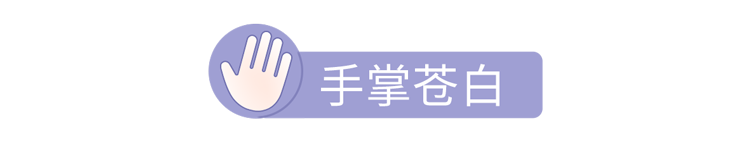 手掌苍白